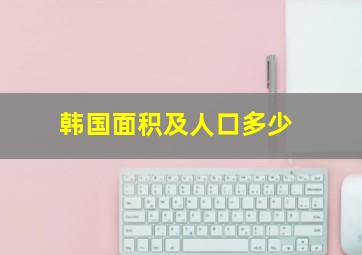 韩国面积及人口多少